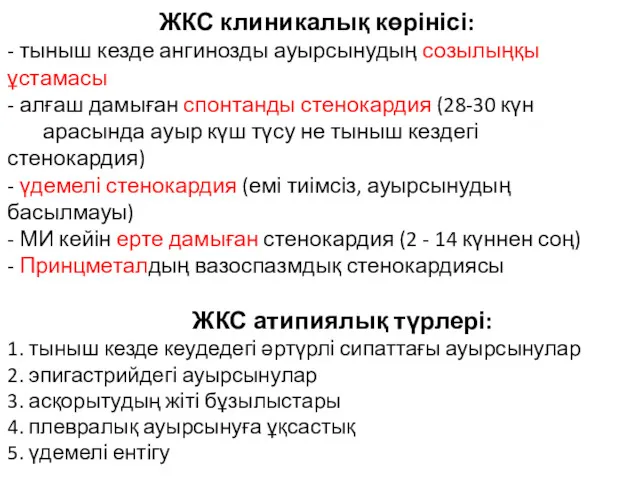 ЖКС клиникалық көрінісі:

- тыныш кезде ангинозды ауырсынудың созылыңқы ұстамасы
- алғаш дамыған спонтанды стенокардия (28-30 күн арасында ауыр күш түсу не тыныш кездегі стенокардия)
- үдемелі стенокардия (емі тиімсіз, ауырсынудың басылмауы)
- МИ кейін ерте дамыған стенокардия (2 - 14 күннен соң)
- Принцметалдың вазоспазмдық стенокардиясы

ЖКС атипиялық түрлері:

1. тыныш кезде кеудедегі әртүрлі сипаттағы ауырсынулар
2. эпигастрийдегі ауырсынулар
3. асқорытудың жіті бұзылыстары
4. плевралық ауырсынуға ұқсастық
5. үдемелі ентігу